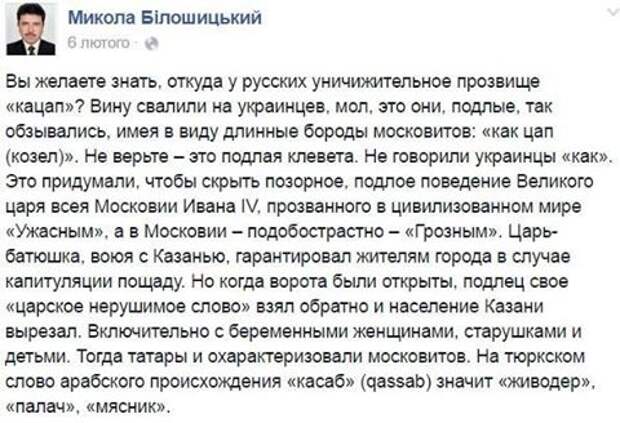 Микола Білошицький
6 лютого ·

Вы желаете знать, откуда у русских уничижительное прозвище «кацап»? Вину свалили на украинцев, мол, это они, подлые, так обзывались, имея в виду длинные бороды московитов: «как цап (козел)». Не верьте – это подлая клевета. Не говорили украинцы «как». Это придумали, чтобы скрыть позорное, подлое поведение Великого царя всея Московии Ивана IV, прозванного в цивилизованном мире «Ужасным», а в Московии – подобострастно – «Грозным». Царь-батюшка, воюя с Казанью, гарантировал жителям города в случае капитуляции пощаду. Но когда ворота были открыты, подлец свое «царское нерушимое слово» взял обратно и население Казани вырезал. Включительно с беременными женщинами, старушками и детьми. Тогда татары и охарактеризовали московитов. На тюркском слово арабского происхождения «касаб» (qassab) значит «живодер», «палач», «мясник».